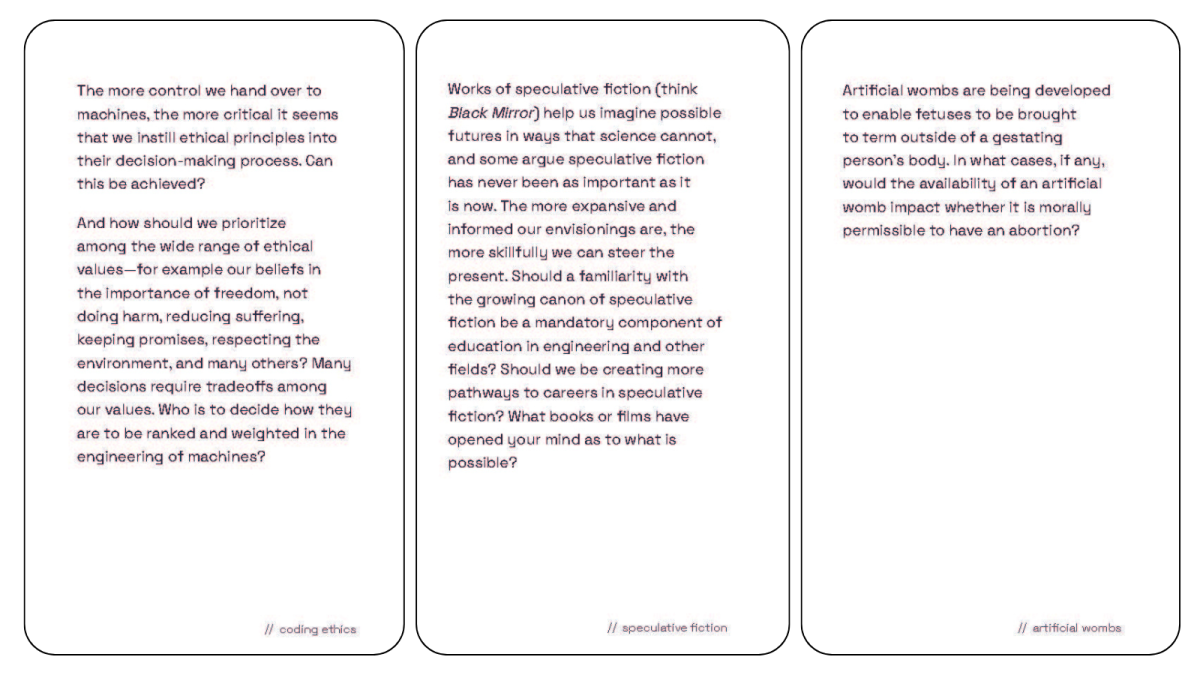 The more control we hand over to machines, the more critical it seems that we instill ethical principles into their decision-making process. Can this be achieved?

And how should we prioritize among the wide range of ethical values—for example our beliefs in the importance of freedom, not doing harm, reducing suffering, keeping promises, respecting the environment, and many others? Many decisions require tradeoffs among our values. Who is to decide how they are to be ranked and weighted in the engineering of machines?

// coding ethics

Works of speculative fiction (think Black Mirror) help us imagine possible futures in ways that science cannot, and some argue speculative fiction has never been as important as it is now. The more expansive and informed our envisionings are, the more skillfully we can steer the present. Should a familiarity with the growing canon of speculative fiction be a mandatory component of education in engineering and other fields? Should we be creating more pathways to careers in speculative fiction? What books or films have opened your mind as to what is possible?

// speculative fiction

Artificial wombs are being developed to enable fetuses to be brought to term outside of a gestating person's body. In what cases, if any, would the availability of an artificial womb impact whether it is morally permissible to have an abortion?

// artificial wombs